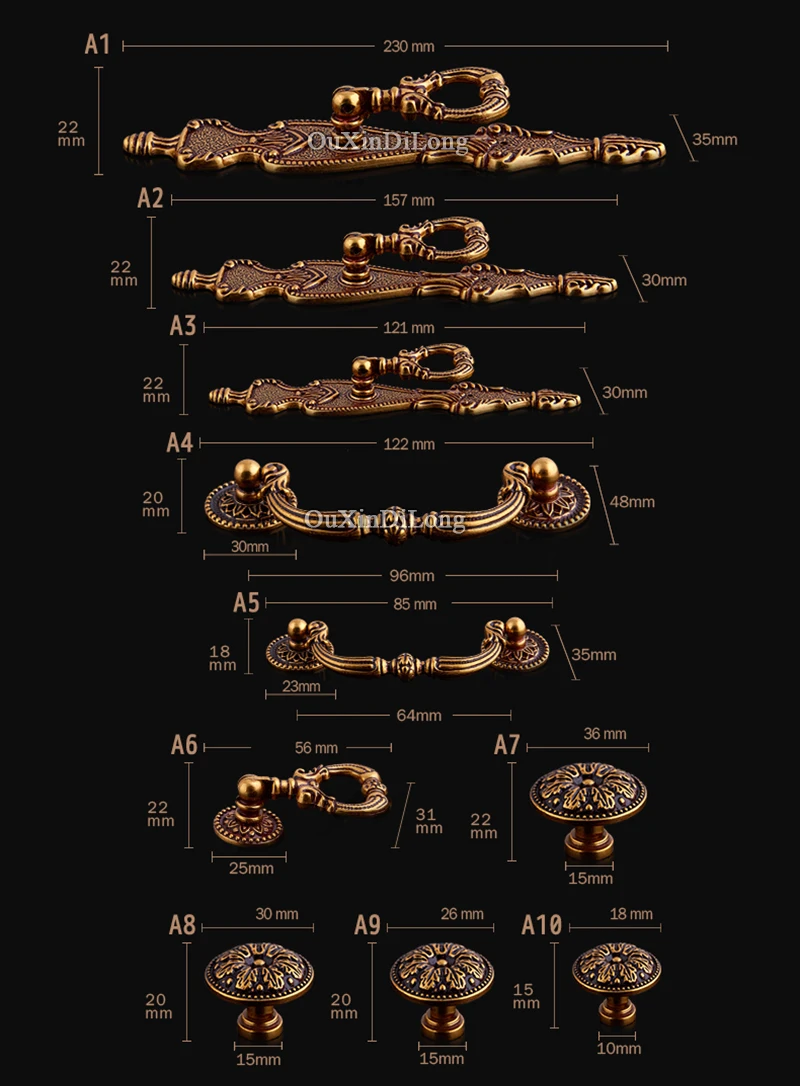 A1
230 mm
22 mm
35mm
A2
157 mm
22 mm
30mm
A3
121 mm
22 mm
30mm
A4
122 mm
20 mm
48mm
30mm
96mm
A5
85 mm
18 mm
35mm
23mm
64mm
A6
56 mm
22 mm
31 mm
25mm
A7
36 mm
22 mm
15mm
A8
30 mm
20 mm
15mm
A9
26 mm
20 mm
15mm
A10
18 mm
15 mm
10mm

OuXinDiLong